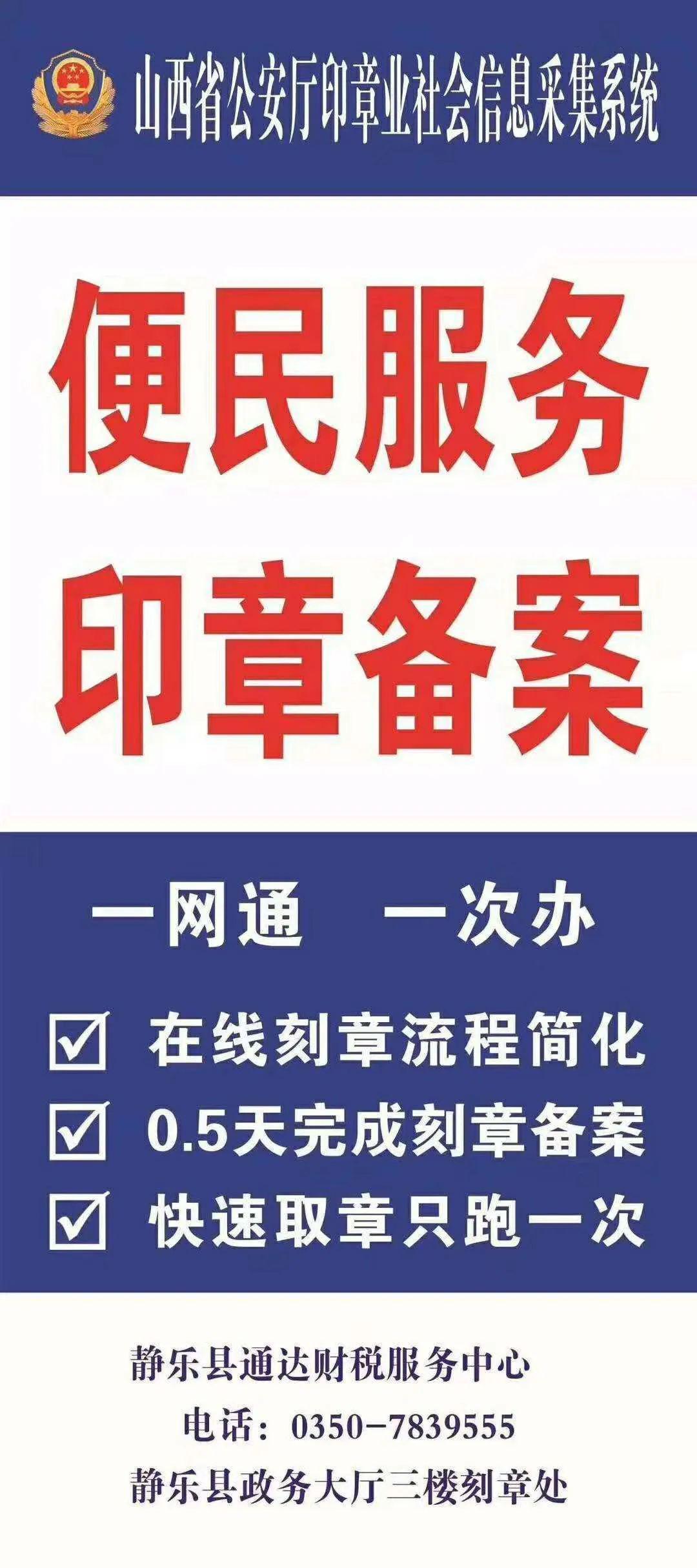 山西省公安厅印章业社会信息采集系统

便民服务
印章备案

一网通　一次办

☑ 在线刻章流程简化
☑ 0.5天完成刻章备案
☑ 快速取章只跑一次

静乐县通达财税服务中心
电话：0350-7839555
静乐县政务大厅三楼刻章处